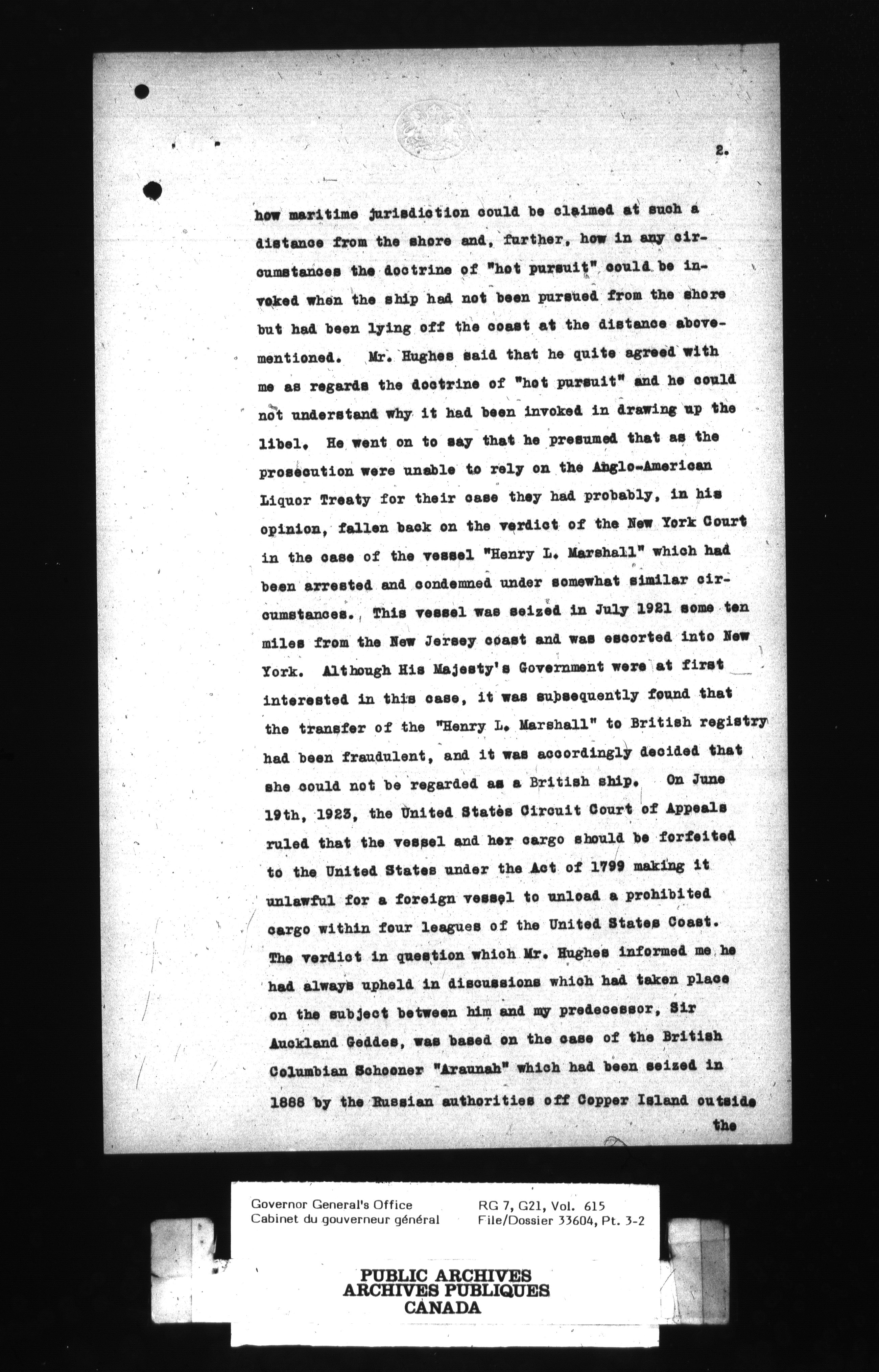 2.

how maritime jurisdiction could be claimed at such a distance from the shore and, further, how in any circumstances the doctrine of "hot pursuit" could be invoked when the ship had not been pursued from the shore but had been lying off the coast at the distance abovementioned. Mr. Hughes said that he quite agreed with me as regards the doctrine of "hot pursuit" and he could not understand why it had been invoked in drawing up the libel. He went on to say that he presumed that as the prosecution were unable to rely on the Anglo-American Liquor Treaty for their case they had probably, in his opinion, fallen back on the verdict of the New York Court in the case of the vessel "Henry L. Marshall" which had been arrested and condemned under somewhat similar circumstances. This vessel was seized in July 1921 some ten miles from the New Jersey coast and was escorted into New York. Although His Majesty's Government were at first interested in this case, it was subsequently found that the transfer of the "Henry L. Marshall" to British registry had been fraudulent, and it was accordingly decided that she could not be regarded as a British ship. On June 19th, 1923, the United States Circuit Court of Appeals ruled that the vessel and her cargo should be forfeited to the United States under the Act of 1799 making it unlawful for a foreign vessel to unload a prohibited cargo within four leagues of the United States Coast. The verdict in question which Mr. Hughes informed me he had always upheld in discussions which had taken place on the subject between him and my predecessor, Sir Auckland Geddes, was based on the case of the British Columbian Schooner "Araunah" which had been seized in 1888 by the Russian authorities off Copper Island outside the

Governor General's Office
Cabinet du gouverneur général
RG 7, G21, Vol. 615
File/Dossier 33604, Pt. 3-2

PUBLIC ARCHIVES
ARCHIVES PUBLIQUES
CANADA